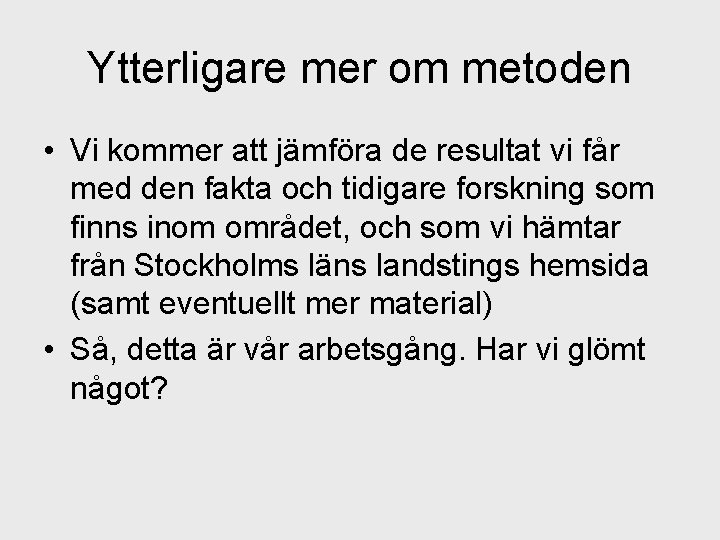 Ytterligare mer om metoden

• Vi kommer att jämföra de resultat vi får med den fakta och tidigare forskning som finns inom området, och som vi hämtar från Stockholms läns landstings hemsida (samt eventuellt mer material)
• Så, detta är vår arbetsgång. Har vi glömt något?